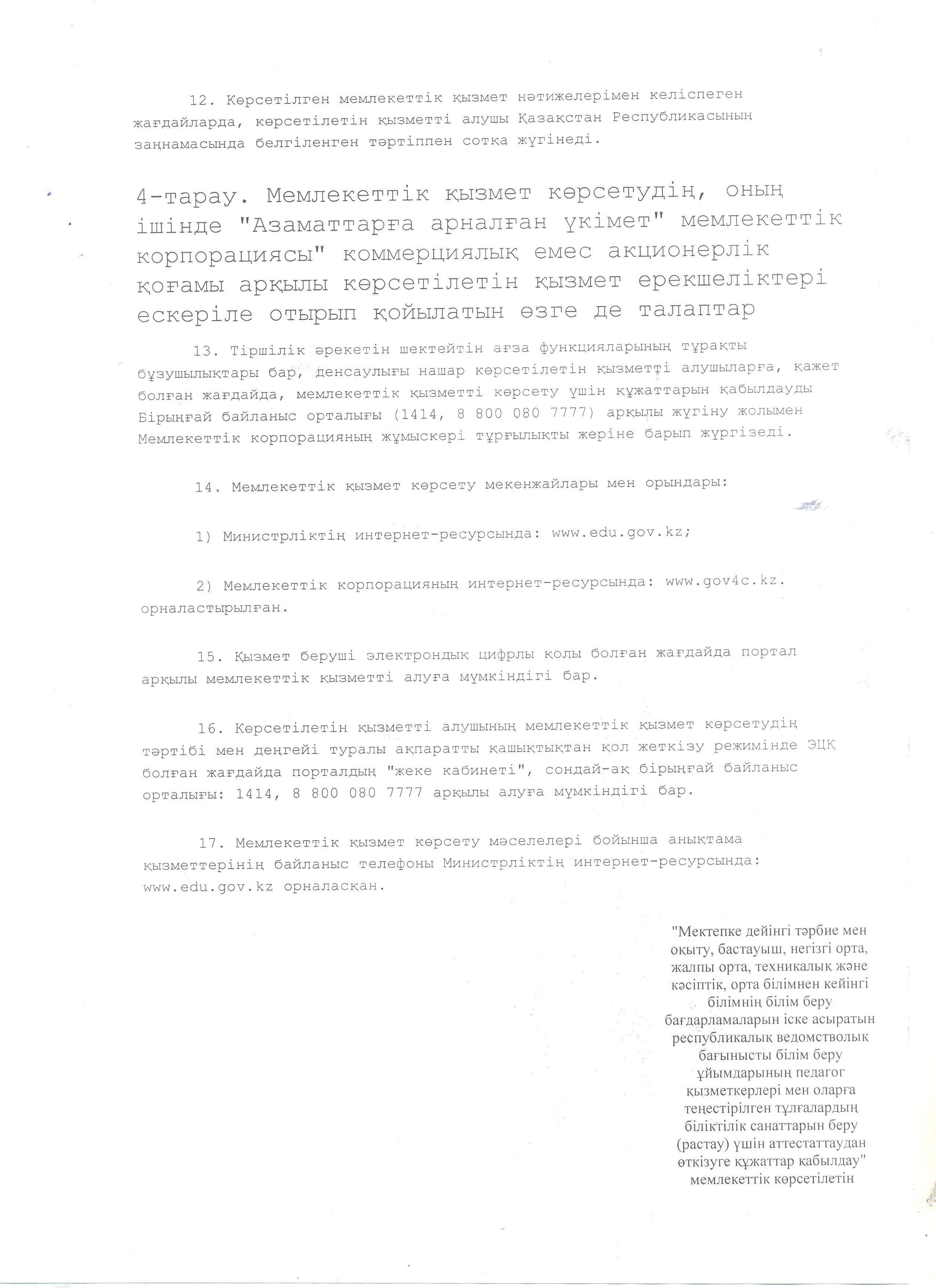 12. Көрсетілген мемлекеттік қызмет нәтижелерімен келіспеген жағдайларда, көрсетілетін қызметті алушы Қазақстан Республикасының заңнамасында белгіленген тәртіппен сотқа жүгінеді.

4-тарау. Мемлекеттік қызмет көрсетудің, оның ішінде "Азаматтарға арналған үкімет" мемлекеттік корпорациясы" коммерциялық емес акционерлік қоғамы арқылы көрсетілетін қызмет ерекшеліктері ескеріле отырып қойылатын өзге де талаптар

13. Тіршілік әрекетін шектейтін ағза функцияларының тұрақты бұзушылықтары бар, денсаулығы нашар көрсетілетін қызметті алушыларға, қажет болған жағдайда, мемлекеттік қызметті көрсету үшін құжаттарын қабылдауды Бірыңғай байланыс орталығы (1414, 8 800 080 7777) арқылы жүгіну жолымен Мемлекеттік корпорацияның жұмыскері тұрғылықты жеріне барып жүргізеді.

14. Мемлекеттік қызмет көрсету мекенжайлары мен орындары:

1) Министрліктің интернет-ресурсында: www.edu.gov.kz;

2) Мемлекеттік корпорацияның интернет-ресурсында: www.gov4c.kz. орналастырылған.

15. Қызмет беруші электрондық цифрлы қолы болған жағдайда портал арқылы мемлекеттік қызметті алуға мүмкіндігі бар.

16. Көрсетілетін қызметті алушының мемлекеттік қызмет көрсетудің тәртібі мен деңгейі туралы ақпаратты қашықтықтан қол жеткізу режимінде ЭЦҚ болған жағдайда порталдың "жеке кабинеті", сондай-ақ бірыңғай байланыс орталығы: 1414, 8 800 080 7777 арқылы алуға мүмкіндігі бар.

17. Мемлекеттік қызмет көрсету мәселелері бойынша анықтама қызметтерінің байланыс телефоны Министрліктің интернет-ресурсында: www.edu.gov.kz орналасқан.

"Мектепке дейінгі тәрбие мен оқыту, бастауыш, негізгі орта, жалпы орта, техникалық және кәсіптік, орта білімнен кейінгі білімнің білім беру бағдарламаларын іске асыратын республикалық ведомстволық бағынысты білім беру ұйымдарының педагог қызметкерлері мен оларға теңестірілген тұлғалардың біліктілік санаттарын беру (растау) үшін аттестаттаудан өткізуге құжаттар қабылдау" мемлекеттік көрсетілетін